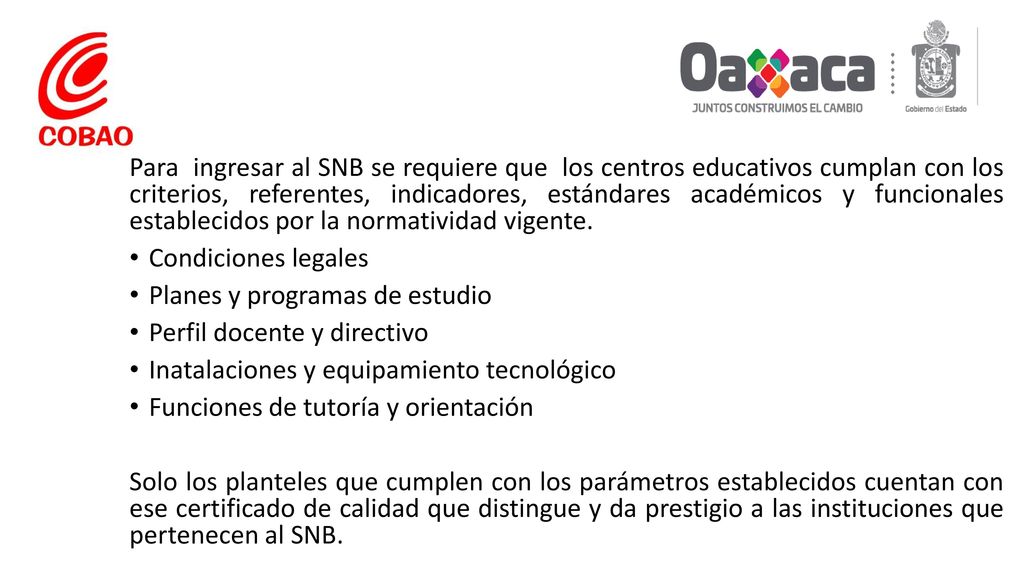 COBAO

Oaxaca
JUNTOS CONSTRUIMOS EL CAMBIO

Gobierno del Estado

Para ingresar al SNB se requiere que los centros educativos cumplan con los criterios, referentes, indicadores, estándares académicos y funcionales establecidos por la normatividad vigente.

• Condiciones legales
• Planes y programas de estudio
• Perfil docente y directivo
• Inatalaciones y equipamiento tecnológico
• Funciones de tutoría y orientación

Solo los planteles que cumplen con los parámetros establecidos cuentan con ese certificado de calidad que distingue y da prestigio a las instituciones que pertenecen al SNB.